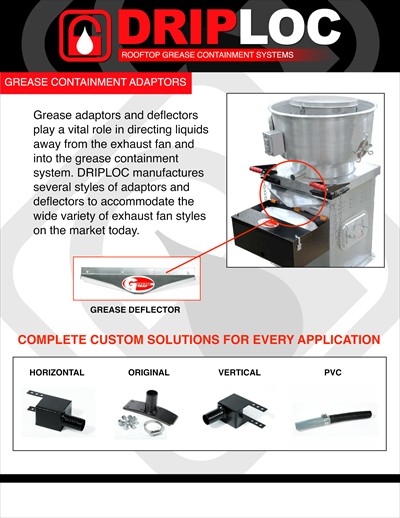 DRIPLOC
ROOFTOP GREASE CONTAINMENT SYSTEMS

GREASE CONTAINMENT ADAPTORS

Grease adaptors and deflectors play a vital role in directing liquids away from the exhaust fan and into the grease containment system. DRIPLOC manufactures several styles of adaptors and deflectors to accommodate the wide variety of exhaust fan styles on the market today.

GREASE DEFLECTOR

COMPLETE CUSTOM SOLUTIONS FOR EVERY APPLICATION

HORIZONTAL

ORIGINAL

VERTICAL

PVC